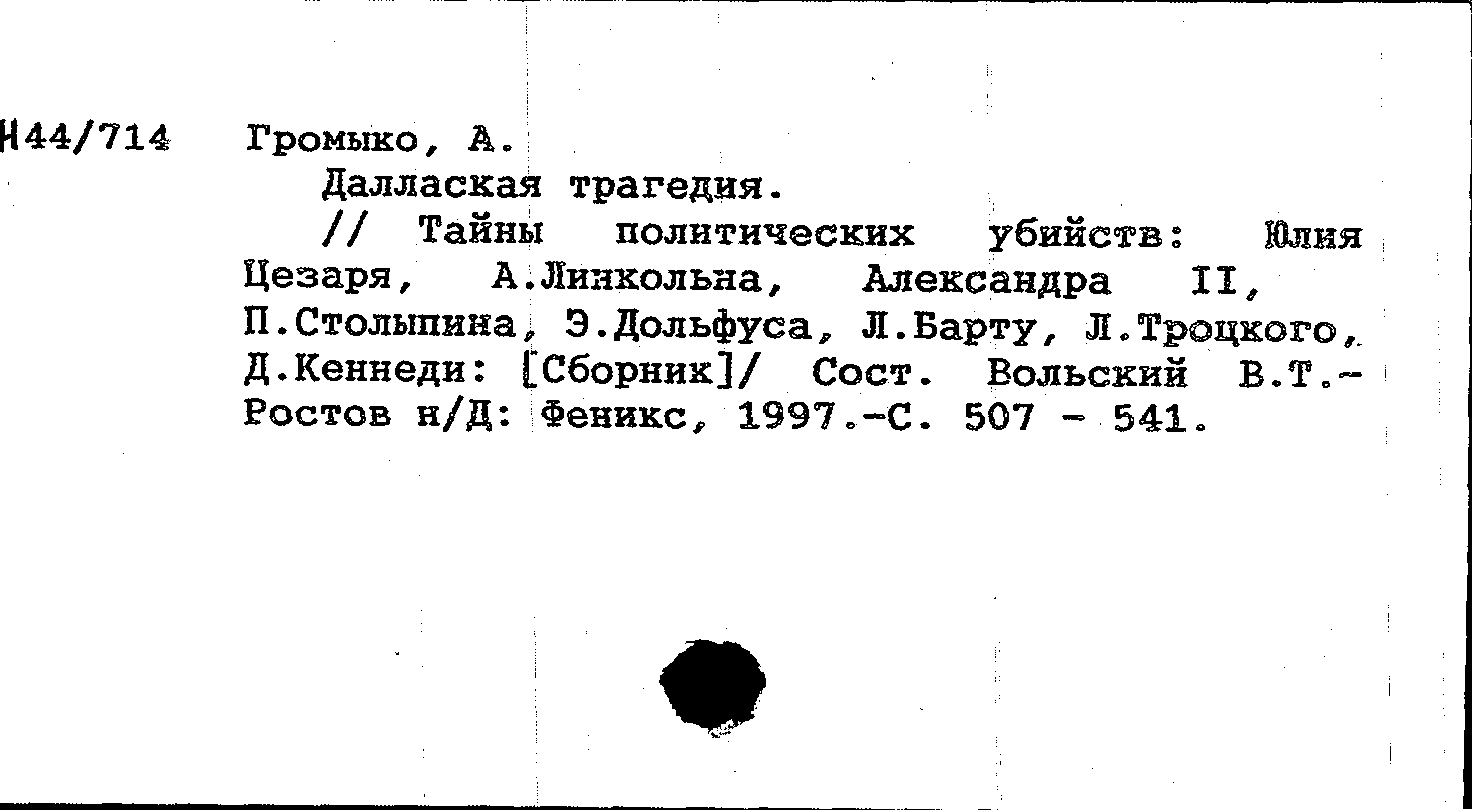 Н44/714 Громыко, А.

Даллаская трагедия.

// Тайны политических убийств: Юлия Цезаря, А.Линкольна, Александра II, П.Столыпина, Э.Дольфуса, Л.Барту, Л.Троцкого, Д.Кеннеди: [Сборник]/ Сост. Вольский В.Т.- Ростов н/Д: Феникс, 1997.-С. 507 - 541.